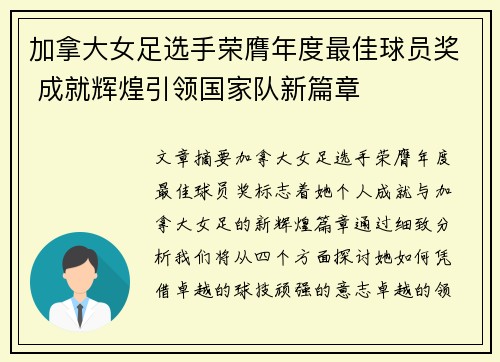 加拿大女足选手荣膺年度最佳球员奖 成就辉煌引领国家队新篇章

文章摘要加拿大女足选手荣膺年度最佳球员奖标志着她个人成就与加拿大女足的新辉煌篇章通过细致分析我们将从四个方面探讨她如何凭借卓越的球技顽强的意志卓越的领